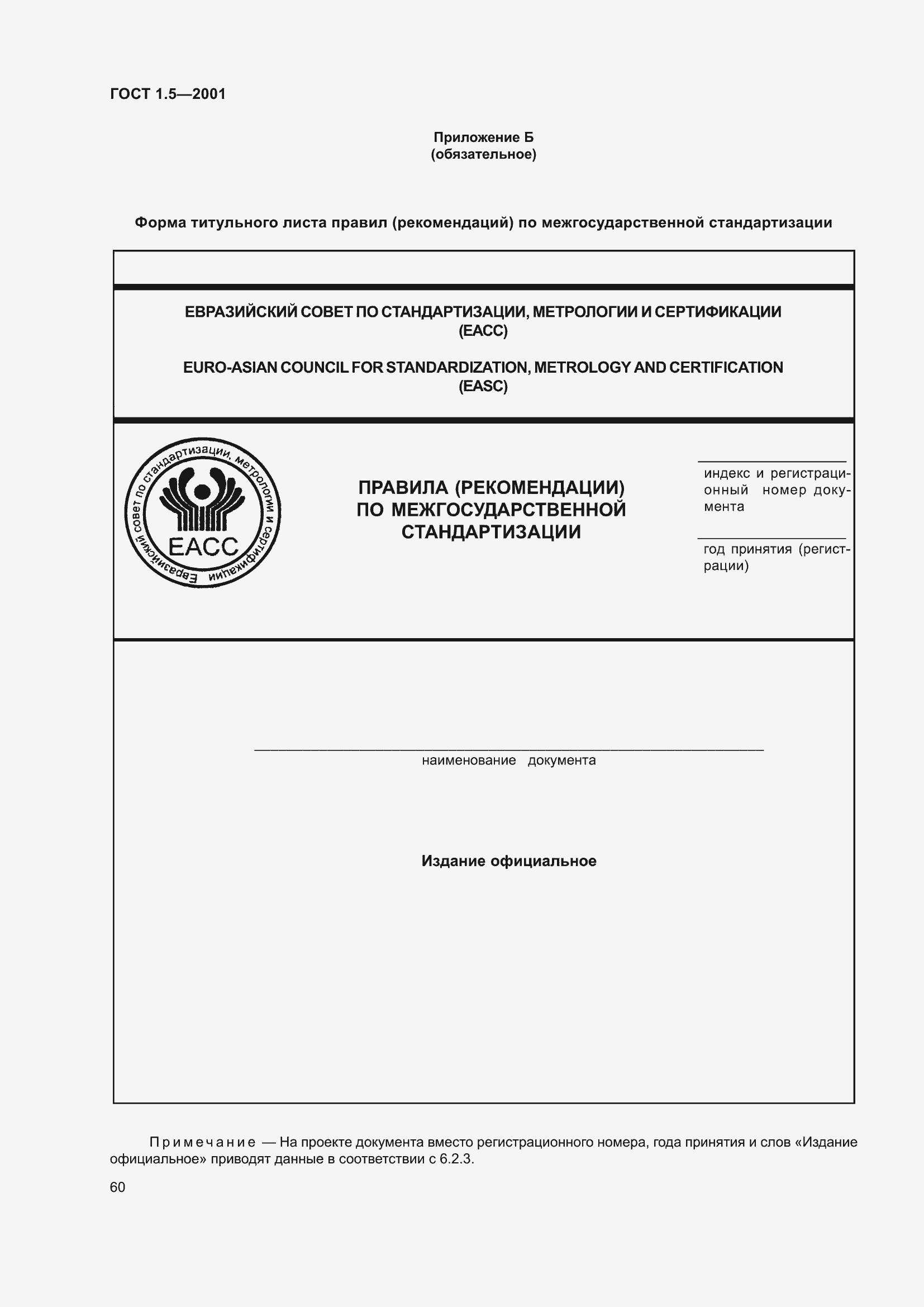 ГОСТ 1.5—2001

Приложение Б
(обязательное)

Форма титульного листа правил (рекомендаций) по межгосударственной стандартизации

ЕВРАЗИЙСКИЙ СОВЕТ ПО СТАНДАРТИЗАЦИИ, МЕТРОЛОГИИ И СЕРТИФИКАЦИИ
(ЕАСС)

EURO-ASIAN COUNCIL FOR STANDARDIZATION, METROLOGY AND CERTIFICATION
(EASC)

Евразийский совет по стандартизации, метрологии и сертификации
ЕАСС

ПРАВИЛА (РЕКОМЕНДАЦИИ)
ПО МЕЖГОСУДАРСТВЕННОЙ
СТАНДАРТИЗАЦИИ

индекс и регистрационный номер документа

год принятия (регистрации)

наименование документа

Издание официальное

Примечание — На проекте документа вместо регистрационного номера, года принятия и слов «Издание официальное» приводят данные в соответствии с 6.2.3.

60